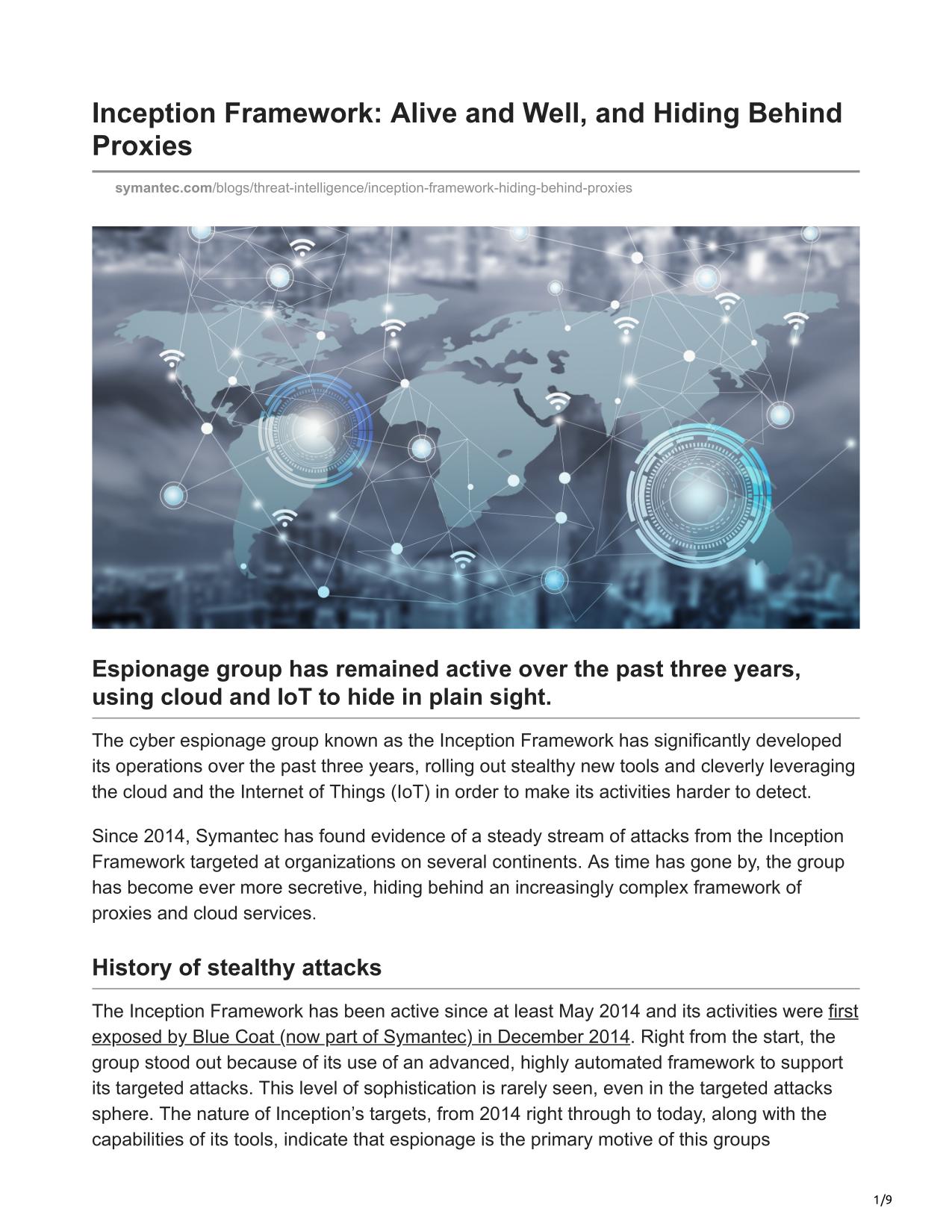 Inception Framework: Alive and Well, and Hiding Behind Proxies

symantec.com/blogs/threat-intelligence/inception-framework-hiding-behind-proxies

Espionage group has remained active over the past three years, using cloud and IoT to hide in plain sight.

The cyber espionage group known as the Inception Framework has significantly developed its operations over the past three years, rolling out stealthy new tools and cleverly leveraging the cloud and the Internet of Things (IoT) in order to make its activities harder to detect.

Since 2014, Symantec has found evidence of a steady stream of attacks from the Inception Framework targeted at organizations on several continents. As time has gone by, the group has become ever more secretive, hiding behind an increasingly complex framework of proxies and cloud services.

History of stealthy attacks

The Inception Framework has been active since at least May 2014 and its activities were first exposed by Blue Coat (now part of Symantec) in December 2014. Right from the start, the group stood out because of its use of an advanced, highly automated framework to support its targeted attacks. This level of sophistication is rarely seen, even in the targeted attacks sphere. The nature of Inception's targets, from 2014 right through to today, along with the capabilities of its tools, indicate that espionage is the primary motive of this groups

1/9